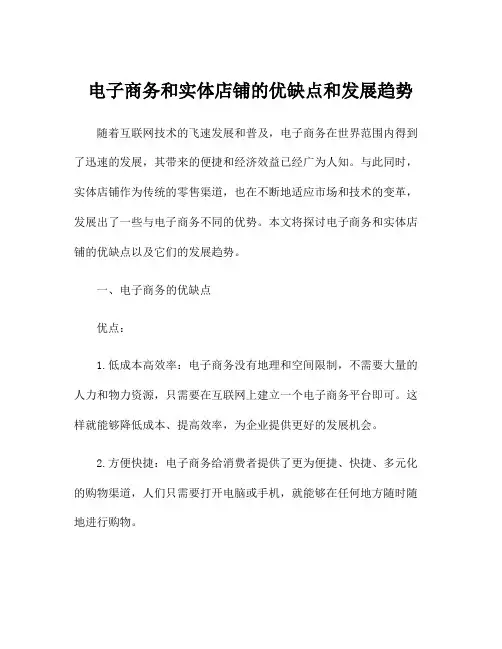 电子商务和实体店铺的优缺点和发展趋势

随着互联网技术的飞速发展和普及，电子商务在世界范围内得到了迅速的发展，其带来的便捷和经济效益已经广为人知。与此同时，实体店铺作为传统的零售渠道，也在不断地适应市场和技术的变革，发展出了一些与电子商务不同的优势。本文将探讨电子商务和实体店铺的优缺点以及它们的发展趋势。

一、电子商务的优缺点

优点：

1.低成本高效率：电子商务没有地理和空间限制，不需要大量的人力和物力资源，只需要在互联网上建立一个电子商务平台即可。这样就能够降低成本、提高效率，为企业提供更好的发展机会。

2.方便快捷：电子商务给消费者提供了更为便捷、快捷、多元化的购物渠道，人们只需要打开电脑或手机，就能够在任何地方随时随地进行购物。